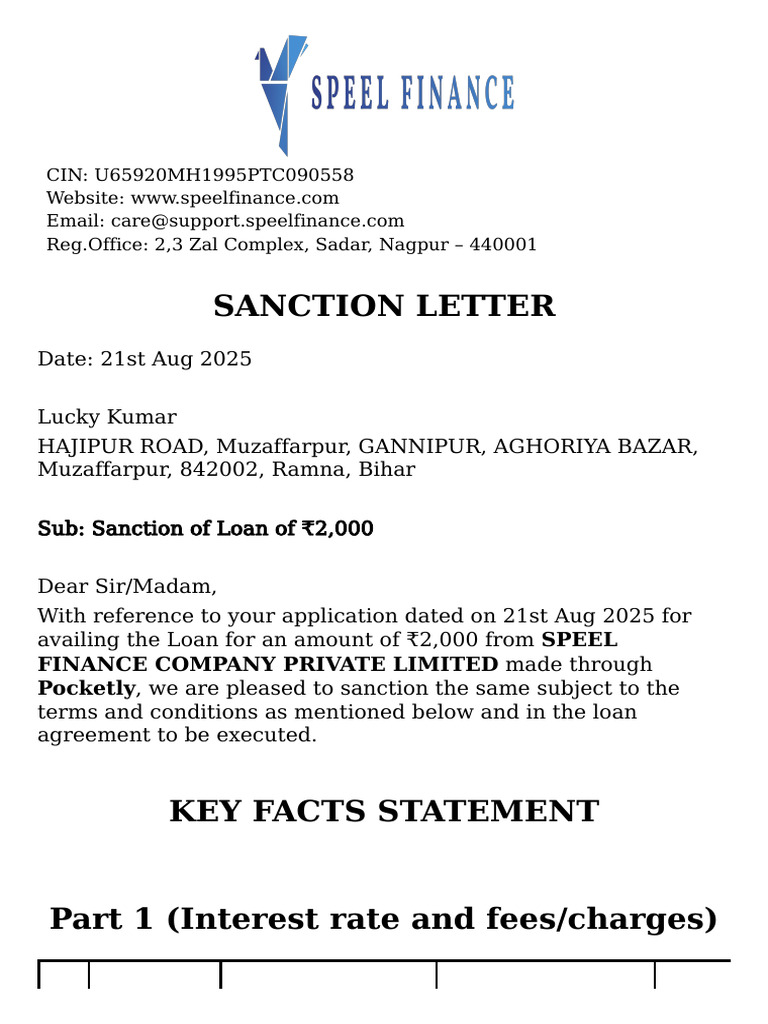 SPEEL FINANCE

CIN: U65920MH1995PTC090558
Website: www.speelfinance.com
Email: care@support.speelfinance.com
Reg.Office: 2,3 Zal Complex, Sadar, Nagpur – 440001

SANCTION LETTER

Date: 21st Aug 2025

Lucky Kumar
HAJIPUR ROAD, Muzaffarpur, GANNIPUR, AGHORIYA BAZAR, Muzaffarpur, 842002, Ramna, Bihar

Sub: Sanction of Loan of ₹2,000

Dear Sir/Madam,
With reference to your application dated on 21st Aug 2025 for availing the Loan for an amount of ₹2,000 from SPEEL FINANCE COMPANY PRIVATE LIMITED made through Pocketly, we are pleased to sanction the same subject to the terms and conditions as mentioned below and in the loan agreement to be executed.

KEY FACTS STATEMENT

Part 1 (Interest rate and fees/charges)